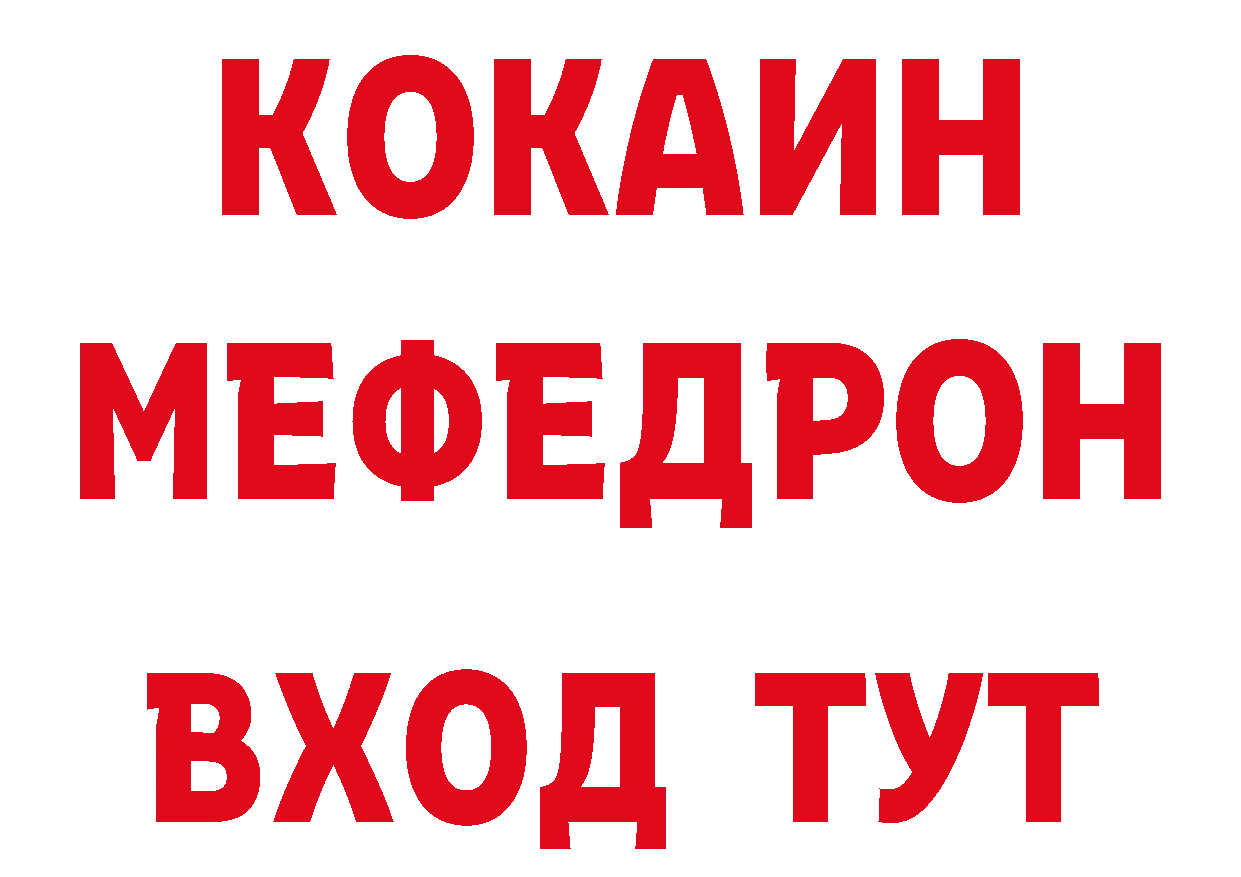 КОКАИН
МЕФЕДРОН
ВХОД ТУТ